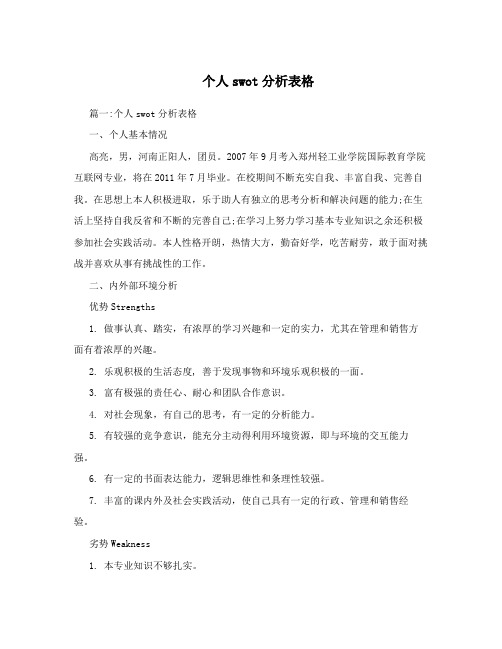 个人 swot 分析表格

篇一:个人 swot 分析表格

一、个人基本情况

高亮，男，河南正阳人，团员。2007 年 9 月考入郑州轻工业学院国际教育学院互联网专业，将在 2011 年 7 月毕业。在校期间不断充实自我、丰富自我、完善自我。在思想上本人积极进取，乐于助人有独立的思考分析和解决问题的能力;在生活上坚持自我反省和不断的完善自己;在学习上努力学习基本专业知识之余还积极参加社会实践活动。本人性格开朗，热情大方，勤奋好学，吃苦耐劳，敢于面对挑战并喜欢从事有挑战性的工作。

二、内外部环境分析

优势 Strengths

1. 做事认真、踏实，有浓厚的学习兴趣和一定的实力，尤其在管理和销售方面有着浓厚的兴趣。

2. 乐观积极的生活态度，善于发现事物和环境乐观积极的一面。

3. 富有极强的责任心、耐心和团队合作意识。

4. 对社会现象，有自己的思考，有一定的分析能力。

5. 有较强的竞争意识，能充分主动得利用环境资源，即与环境的交互能力强。

6. 有一定的书面表达能力，逻辑思维性和条理性较强。

7. 丰富的课内外及社会实践活动，使自己具有一定的行政、管理和销售经验。

劣势 Weakness

1. 本专业知识不够扎实。